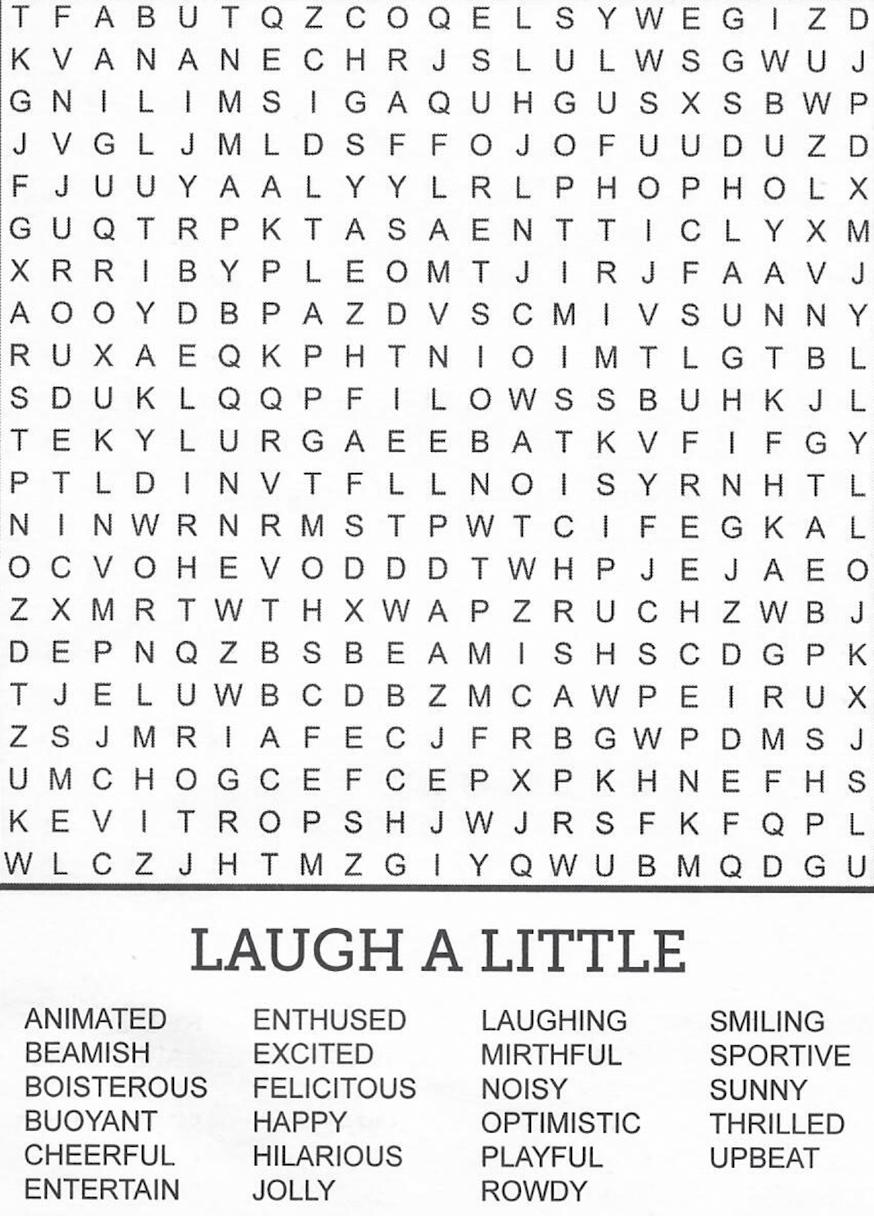 T F A B U T Q Z C O Q E L S Y W E G I Z D
K V A N A N E C H R J S L U L W S G W U J
G N I L I M S I G A Q U H G U S X S B W P
J V G L J M L D S F F O J O F U U D U Z D
F J U U Y A A L Y Y L R L P H O P H O L X
G U Q T R P K T A S A E N T T I C L Y X M
X R R I B Y P L E O M T J I R J F A A V J
A O O Y D B P A Z D V S C M I V S U N N Y
R U X A E Q K P H T N I O I M T L G T B L
S D U K L Q Q P F I L O W S S B U H K J L
T E K Y L U R G A E E B A T K V F I F G Y
P T L D I N V T F L L N O I S Y R N H T L
N I N W R N R M S T P W T C I F E G K A L
O C V O H E V O D D D T W H P J E J A E O
Z X M R T W T H X W A P Z R U C H Z W B J
D E P N Q Z B S B E A M I S H S C D G P K
T J E L U W B C D B Z M C A W P E I R U X
Z S J M R I A F E C J F R B G W P D M S J
U M C H O G C E F C E P X P K H N E F H S
K E V I T R O P S H J W J R S F K F Q P L
W L C Z J H T M Z G I Y Q W U B M Q D G U

LAUGH A LITTLE

ANIMATED
BEAMISH
BOISTEROUS
BUOYANT
CHEERFUL
ENTERTAIN

ENTHUSED
EXCITED
FELICITOUS
HAPPY
HILARIOUS
JOLLY

LAUGHING
MIRTHFUL
NOISY
OPTIMISTIC
PLAYFUL
ROWDY

SMILING
SPORTIVE
SUNNY
THRILLED
UPBEAT